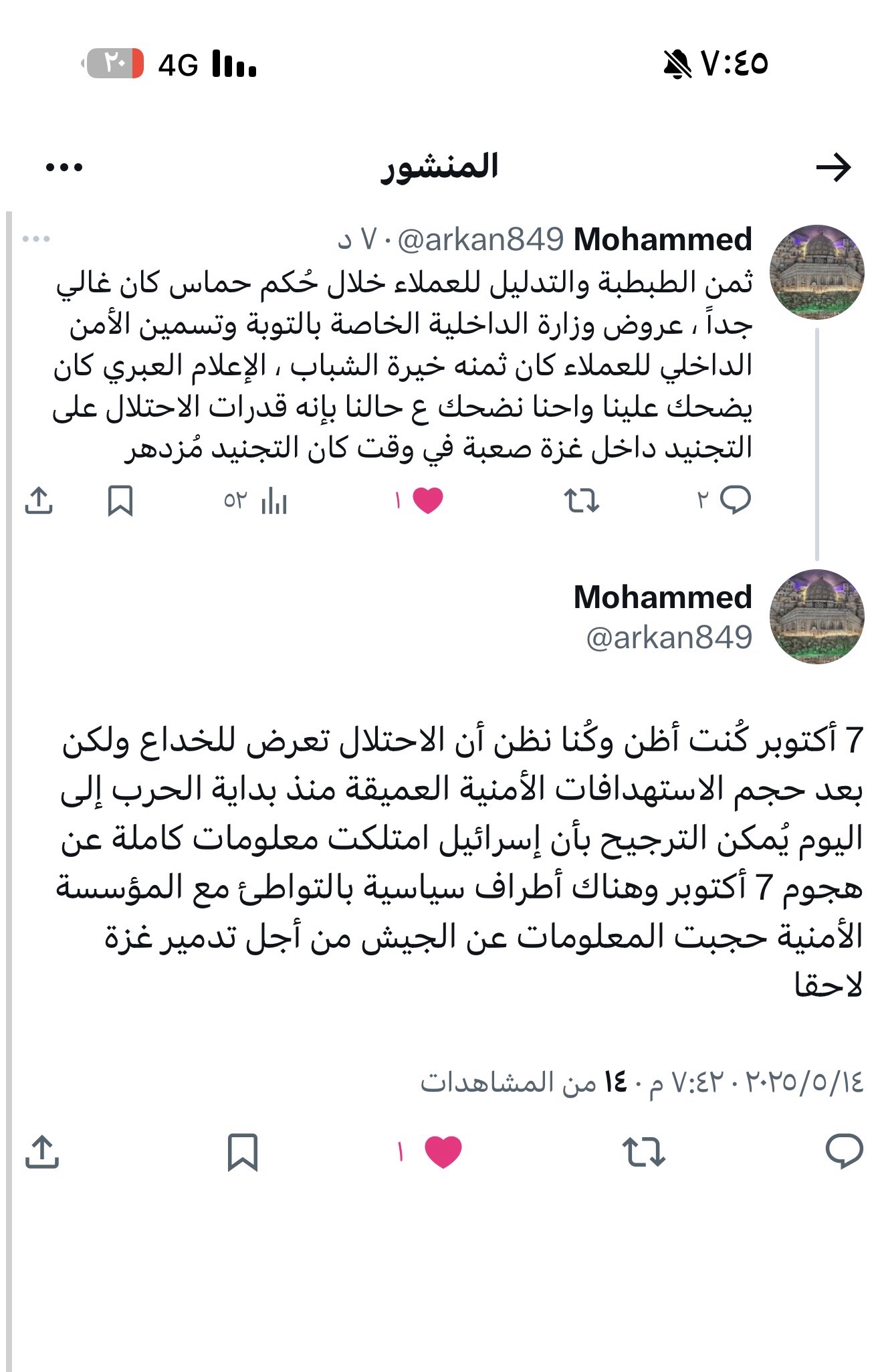 ٧:٤٥

4G ٢٠

المنشور

Mohammed @arkan849 · ٧ د

ثمن الطبطبة والتدليل للعملاء خلال حُكم حماس كان غالي جداً ، عروض وزارة الداخلية الخاصة بالتوبة وتسمين الأمن الداخلي للعملاء كان ثمنه خيرة الشباب ، الإعلام العبري كان يضحك علينا واحنا نضحك ع حالنا بإنه قدرات الاحتلال على التجنيد داخل غزة صعبة في وقت كان التجنيد مُزدهر

٢ ١ ٥٢

Mohammed
@arkan849

7 أكتوبر كُنت أظن وكُنا نظن أن الاحتلال تعرض للخداع ولكن بعد حجم الاستهدافات الأمنية العميقة منذ بداية الحرب إلى اليوم يُمكن الترجيح بأن إسرائيل امتلكت معلومات كاملة عن هجوم 7 أكتوبر وهناك أطراف سياسية بالتواطئ مع المؤسسة الأمنية حجبت المعلومات عن الجيش من أجل تدمير غزة لاحقا

٢٠٢٥/٥/١٤ · ٧:٤٢ م · ١٤ من المشاهدات

١